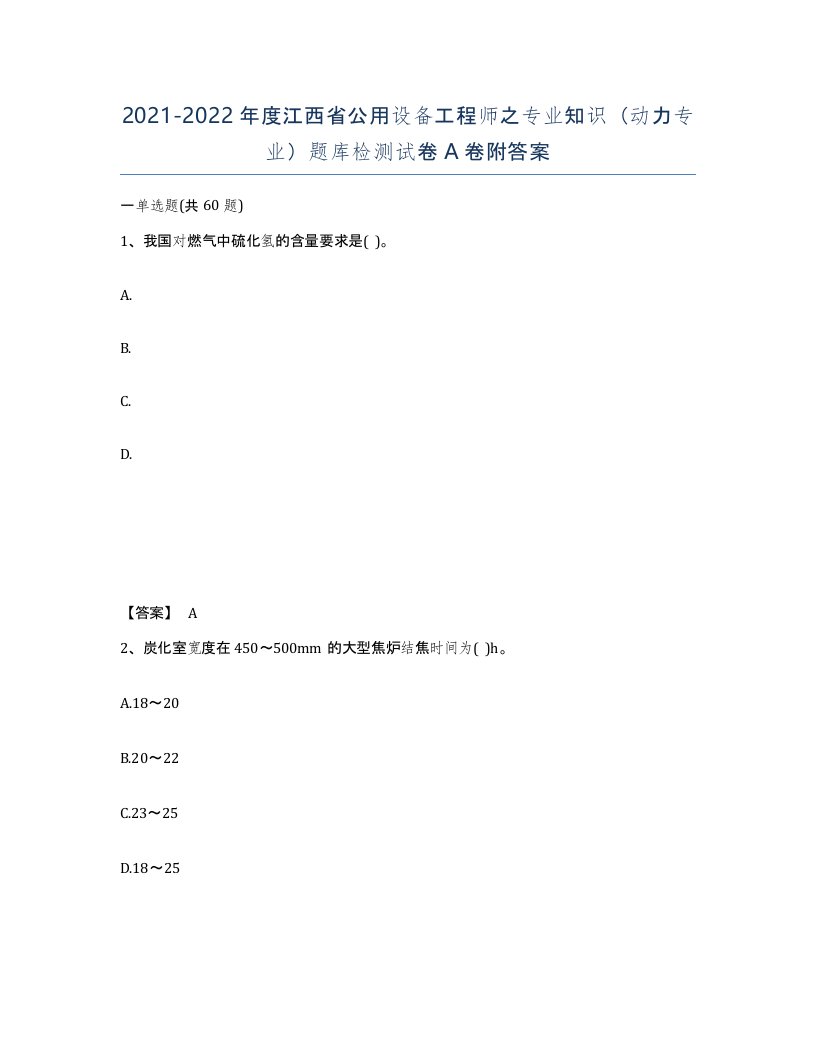 2021-2022年度江西省公用设备工程师之专业知识（动力专业）题库检测试卷A卷附答案

一单选题(共60题)

1、我国对燃气中硫化氢的含量要求是( )。

A.

B.

C.

D.

【答案】 A

2、炭化室宽度在450～500mm的大型焦炉结焦时间为( )h。

A.18～20

B.20～22

C.23～25

D.18～25